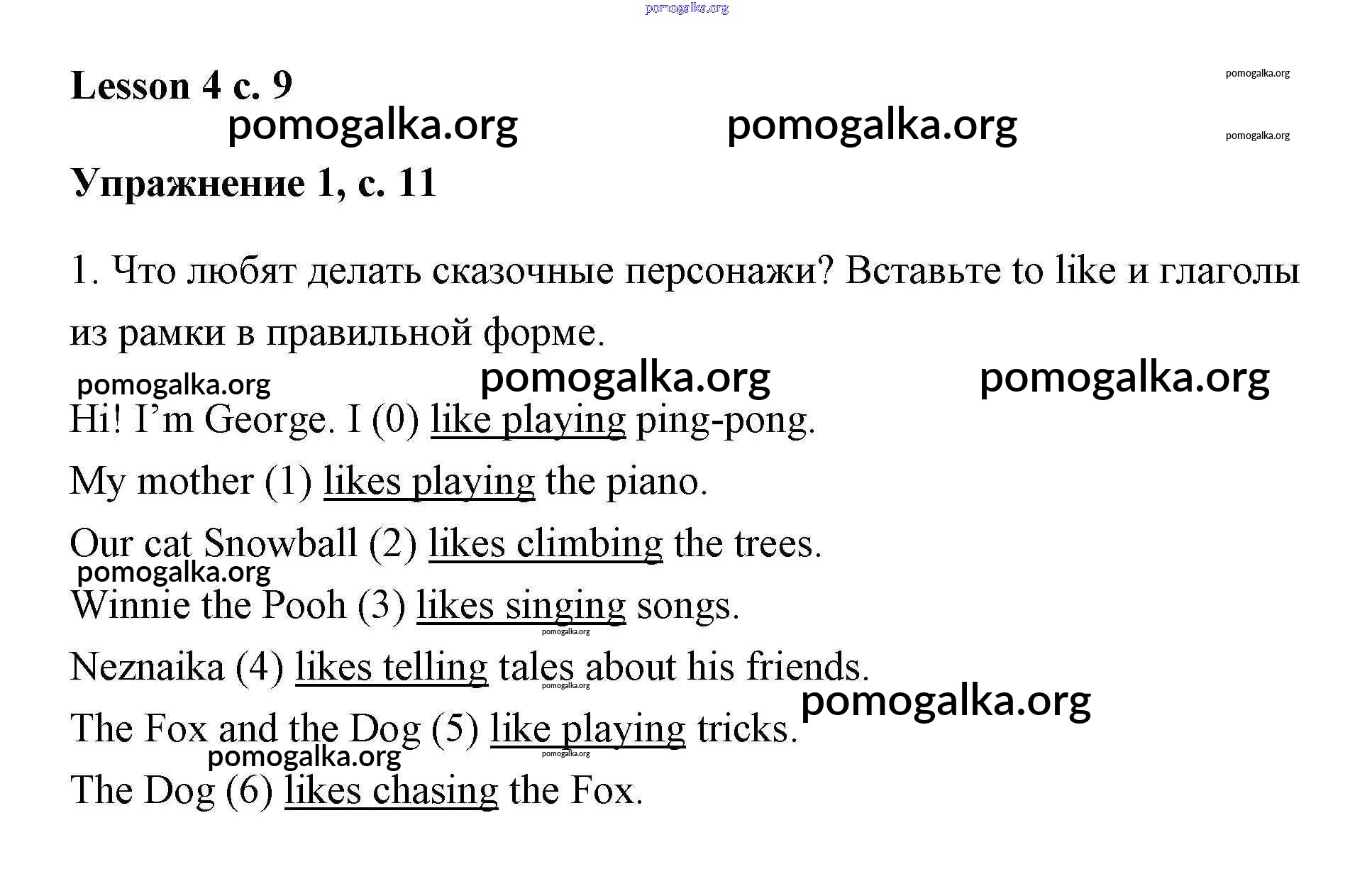 pomogalka.org

Lesson 4 с. 9

pomogalka.org

pomogalka.org pomogalka.org

pomogalka.org

Упражнение 1, с. 11

1. Что любят делать сказочные персонажи? Вставьте to like и глаголы из рамки в правильной форме.

pomogalka.org pomogalka.org pomogalka.org

Hi! I'm George. I (0) like playing ping-pong.

My mother (1) likes playing the piano.

Our cat Snowball (2) likes climbing the trees.

pomogalka.org

Winnie the Pooh (3) likes singing songs.

pomogalka.org

Neznaika (4) likes telling tales about his friends.

pomogalka.org

pomogalka.org

The Fox and the Dog (5) like playing tricks.

pomogalka.org

pomogalka.org

The Dog (6) likes chasing the Fox.